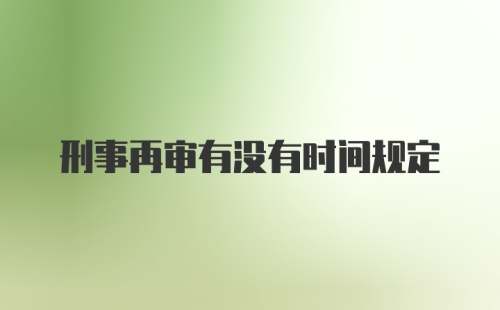 刑事再审有没有时间规定